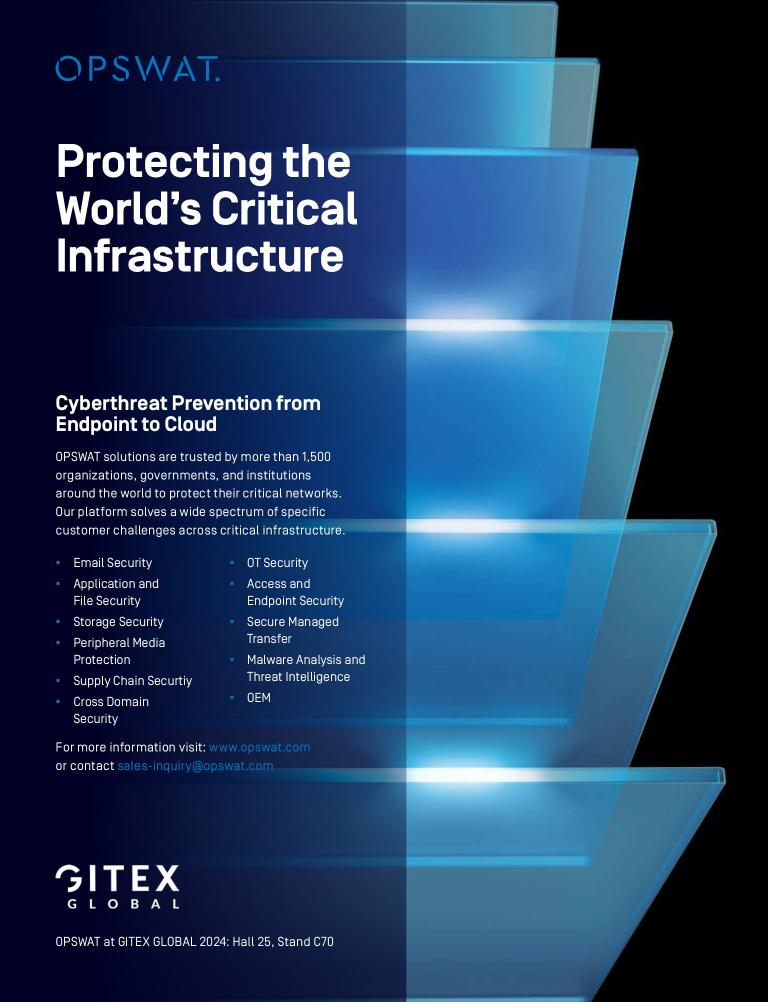 OPSWAT.

Protecting the World's Critical Infrastructure

Cyberthreat Prevention from Endpoint to Cloud

OPSWAT solutions are trusted by more than 1,500 organizations, governments, and institutions around the world to protect their critical networks. Our platform solves a wide spectrum of specific customer challenges across critical infrastructure.

• Email Security
• Application and File Security
• Storage Security
• Peripheral Media Protection
• Supply Chain Securtiy
• Cross Domain Security

• OT Security
• Access and Endpoint Security
• Secure Managed Transfer
• Malware Analysis and Threat Intelligence
• OEM

For more information visit: www.opswat.com
or contact sales-inquiry@opswat.com

GITEX
GLOBAL

OPSWAT at GITEX GLOBAL 2024: Hall 25, Stand C70